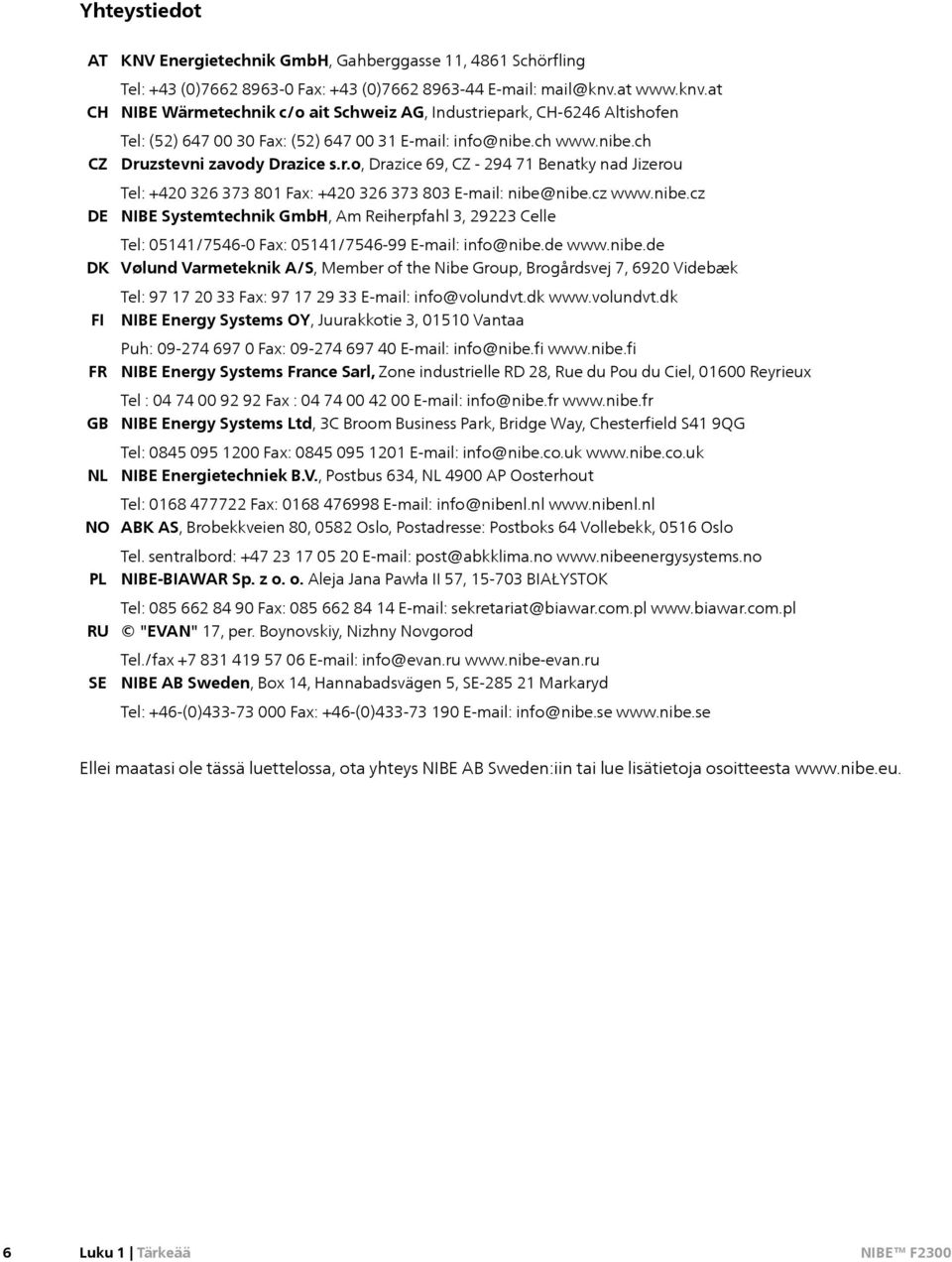 Yhteystiedot

AT KNV Energietechnik GmbH, Gahberggasse 11, 4861 Schörfling
Tel: +43 (0)7662 8963-0 Fax: +43 (0)7662 8963-44 E-mail: mail@knv.at www.knv.at

CH NIBE Wärmetechnik c/o ait Schweiz AG, Industriepark, CH-6246 Altishofen
Tel: (52) 647 00 30 Fax: (52) 647 00 31 E-mail: info@nibe.ch www.nibe.ch

CZ Druzstevni zavody Drazice s.r.o, Drazice 69, CZ - 294 71 Benatky nad Jizerou
Tel: +420 326 373 801 Fax: +420 326 373 803 E-mail: nibe@nibe.cz www.nibe.cz

DE NIBE Systemtechnik GmbH, Am Reiherpfahl 3, 29223 Celle
Tel: 05141/7546-0 Fax: 05141/7546-99 E-mail: info@nibe.de www.nibe.de

DK Vølund Varmeteknik A/S, Member of the Nibe Group, Brogårdsvej 7, 6920 Videbæk
Tel: 97 17 20 33 Fax: 97 17 29 33 E-mail: info@volundvt.dk www.volundvt.dk

FI NIBE Energy Systems OY, Juurakkotie 3, 01510 Vantaa
Puh: 09-274 697 0 Fax: 09-274 697 40 E-mail: info@nibe.fi www.nibe.fi

FR NIBE Energy Systems France Sarl, Zone industrielle RD 28, Rue du Pou du Ciel, 01600 Reyrieux
Tel : 04 74 00 92 92 Fax : 04 74 00 42 00 E-mail: info@nibe.fr www.nibe.fr

GB NIBE Energy Systems Ltd, 3C Broom Business Park, Bridge Way, Chesterfield S41 9QG
Tel: 0845 095 1200 Fax: 0845 095 1201 E-mail: info@nibe.co.uk www.nibe.co.uk

NL NIBE Energietechniek B.V., Postbus 634, NL 4900 AP Oosterhout
Tel: 0168 477722 Fax: 0168 476998 E-mail: info@nibenl.nl www.nibenl.nl

NO ABK AS, Brobekkveien 80, 0582 Oslo, Postadresse: Postboks 64 Vollebekk, 0516 Oslo
Tel. sentralbord: +47 23 17 05 20 E-mail: post@abkklima.no www.nibeenergysystems.no

PL NIBE-BIAWAR Sp. z o. o. Aleja Jana Pawła II 57, 15-703 BIAŁYSTOK
Tel: 085 662 84 90 Fax: 085 662 84 14 E-mail: sekretariat@biawar.com.pl www.biawar.com.pl

RU © "EVAN" 17, per. Boynovskiy, Nizhny Novgorod
Tel./fax +7 831 419 57 06 E-mail: info@evan.ru www.nibe-evan.ru

SE NIBE AB Sweden, Box 14, Hannabadsvägen 5, SE-285 21 Markaryd
Tel: +46-(0)433-73 000 Fax: +46-(0)433-73 190 E-mail: info@nibe.se www.nibe.se

Ellei maatasi ole tässä luettelossa, ota yhteys NIBE AB Sweden:iin tai lue lisätietoja osoitteesta www.nibe.eu.

6 Luku 1 | Tärkeää NIBE™ F2300